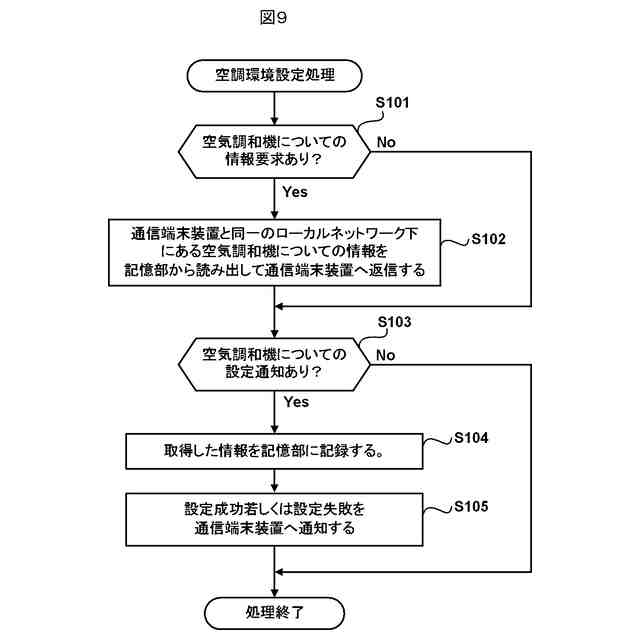 図9

空調環境設定処理

S101

空気調和機についての情報要求あり？

No

Yes

通信端末装置と同一のローカルネットワーク下にある空気調和機についての情報を記憶部から読み出して通信端末装置へ返信する

S102

S103

空気調和機についての設定通知あり？

No

Yes

取得した情報を記憶部に記録する。

S104

設定成功若しくは設定失敗を通信端末装置へ通知する

S105

処理終了